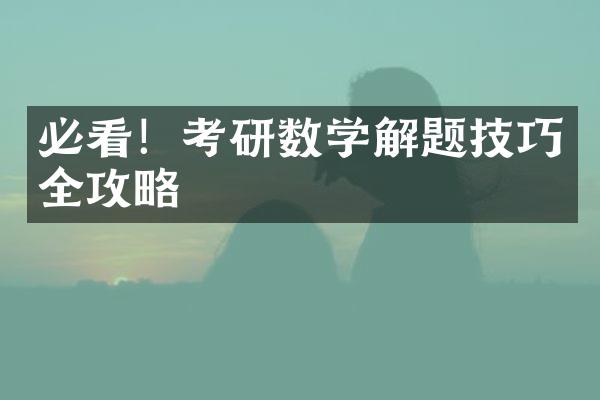 必看！考研数学解题技巧全攻略